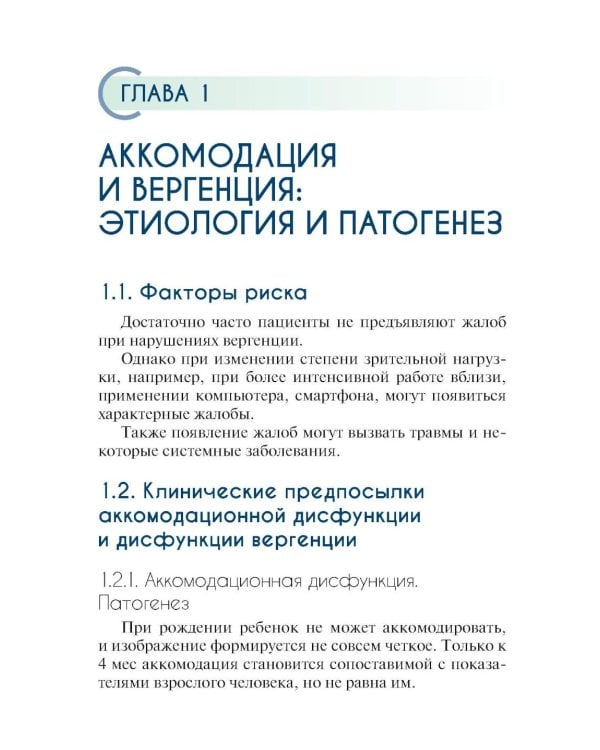 ГЛАВА 1

АККОМОДАЦИЯ И ВЕРГЕНЦИЯ: ЭТИОЛОГИЯ И ПАТОГЕНЕЗ

1.1. Факторы риска

Достаточно часто пациенты не предъявляют жалоб при нарушениях вергенции.

Однако при изменении степени зрительной нагрузки, например, при более интенсивной работе вблизи, применении компьютера, смартфона, могут появиться характерные жалобы.

Также появление жалоб могут вызвать травмы и некоторые системные заболевания.

1.2. Клинические предпосылки аккомодационной дисфункции и дисфункции вергенции

1.2.1. Аккомодационная дисфункция. Патогенез

При рождении ребенок не может аккомодировать, и изображение формируется не совсем четкое. Только к 4 мес аккомодация становится сопоставимой с показателями взрослого человека, но не равна им.